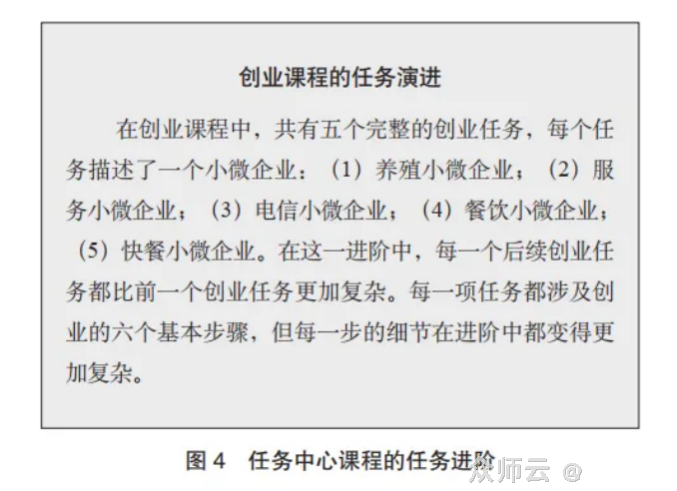 创业课程的任务演进

在创业课程中，共有五个完整的创业任务，每个任务描述了一个小微企业：（1）养殖小微企业；（2）服务小微企业；（3）电信小微企业；（4）餐饮小微企业；（5）快餐小微企业。在这一进阶中，每一个后续创业任务都比前一个创业任务更加复杂。每一项任务都涉及创业的六个基本步骤，但每一步的细节在进阶中都变得更加复杂。

图 4　任务中心课程的任务进阶

众师云 @